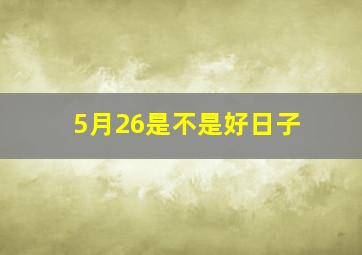 5月26是不是好日子